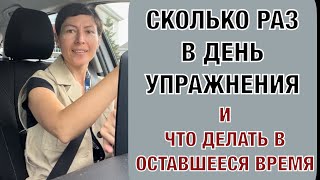 СКОЛЬКО РАЗ
В ДЕНЬ
УПРАЖНЕНИЯ
И
ЧТО ДЕЛАТЬ В
ОСТАВШЕЕСЯ ВРЕМЯ